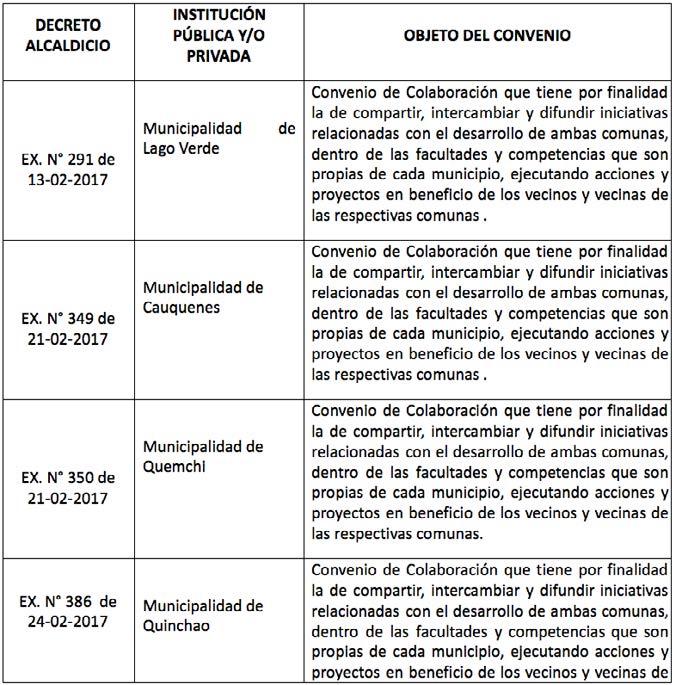 | DECRETO ALCALDICIO | INSTITUCIÓN PÚBLICA Y/O PRIVADA | OBJETO DEL CONVENIO |
|---|---|---|
| EX. N° 291 de 13-02-2017 | Municipalidad de Lago Verde | Convenio de Colaboración que tiene por finalidad la de compartir, intercambiar y difundir iniciativas relacionadas con el desarrollo de ambas comunas, dentro de las facultades y competencias que son propias de cada municipio, ejecutando acciones y proyectos en beneficio de los vecinos y vecinas de las respectivas comunas . |
| EX. N° 349 de 21-02-2017 | Municipalidad de Cauquenes | Convenio de Colaboración que tiene por finalidad la de compartir, intercambiar y difundir iniciativas relacionadas con el desarrollo de ambas comunas, dentro de las facultades y competencias que son propias de cada municipio, ejecutando acciones y proyectos en beneficio de los vecinos y vecinas de las respectivas comunas . |
| EX. N° 350 de 21-02-2017 | Municipalidad de Quemchi | Convenio de Colaboración que tiene por finalidad la de compartir, intercambiar y difundir iniciativas relacionadas con el desarrollo de ambas comunas, dentro de las facultades y competencias que son propias de cada municipio, ejecutando acciones y proyectos en beneficio de los vecinos y vecinas de las respectivas comunas. |
| EX. N° 386 de 24-02-2017 | Municipalidad de Quinchao | Convenio de Colaboración que tiene por finalidad la de compartir, intercambiar y difundir iniciativas relacionadas con el desarrollo de ambas comunas, dentro de las facultades y competencias que son propias de cada municipio, ejecutando acciones y proyectos en beneficio de los vecinos y vecinas de |